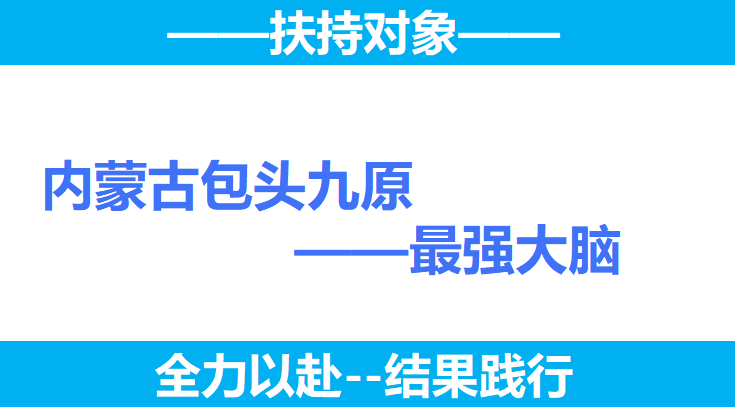 ——扶持对象——

内蒙古包头九原

——最强大脑

全力以赴--结果践行